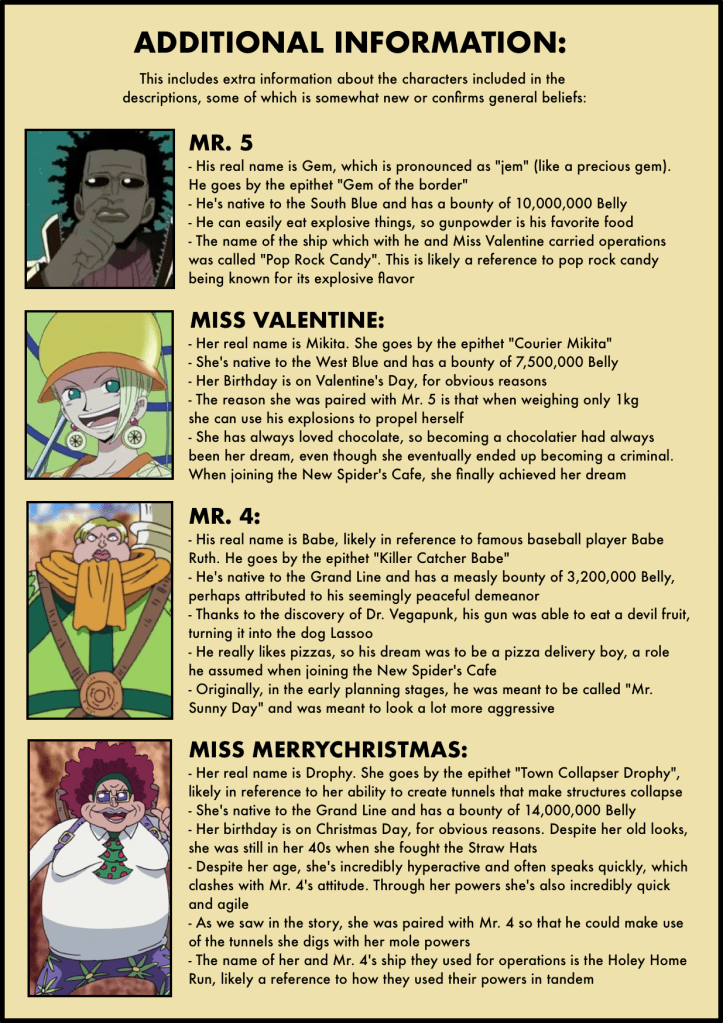 ADDITIONAL INFORMATION:

This includes extra information about the characters included in the descriptions, some of which is somewhat new or confirms general beliefs:

MR. 5
- His real name is Gem, which is pronounced as "jem" (like a precious gem). He goes by the epithet "Gem of the border"
- He's native to the South Blue and has a bounty of 10,000,000 Belly
- He can easily eat explosive things, so gunpowder is his favorite food
- The name of the ship which with he and Miss Valentine carried operations was called "Pop Rock Candy". This is likely a reference to pop rock candy being known for its explosive flavor

MISS VALENTINE:
- Her real name is Mikita. She goes by the epithet "Courier Mikita"
- She's native to the West Blue and has a bounty of 7,500,000 Belly
- Her Birthday is on Valentine's Day, for obvious reasons
- The reason she was paired with Mr. 5 is that when weighing only 1kg she can use his explosions to propel herself
- She has always loved chocolate, so becoming a chocolatier had always been her dream, even though she eventually ended up becoming a criminal. When joining the New Spider's Cafe, she finally achieved her dream

MR. 4:
- His real name is Babe, likely in reference to famous baseball player Babe Ruth. He goes by the epithet "Killer Catcher Babe"
- He's native to the Grand Line and has a measly bounty of 3,200,000 Belly, perhaps attributed to his seemingly peaceful demeanor
- Thanks to the discovery of Dr. Vegapunk, his gun was able to eat a devil fruit, turning it into the dog Lassoo
- He really likes pizzas, so his dream was to be a pizza delivery boy, a role he assumed when joining the New Spider's Cafe
- Originally, in the early planning stages, he was meant to be called "Mr. Sunny Day" and was meant to look a lot more aggressive

MISS MERRYCHRISTMAS:
- Her real name is Drophy. She goes by the epithet "Town Collapser Drophy", likely in reference to her ability to create tunnels that make structures collapse
- She's native to the Grand Line and has a bounty of 14,000,000 Belly
- Her birthday is on Christmas Day, for obvious reasons. Despite her old looks, she was still in her 40s when she fought the Straw Hats
- Despite her age, she's incredibly hyperactive and often speaks quickly, which clashes with Mr. 4's attitude. Through her powers she's also incredibly quick and agile
- As we saw in the story, she was paired with Mr. 4 so that he could make use of the tunnels she digs with her mole powers
- The name of her and Mr. 4's ship they used for operations is the Holey Home Run, likely a reference to how they used their powers in tandem